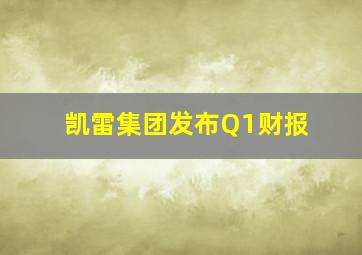 凯雷集团发布Q1财报